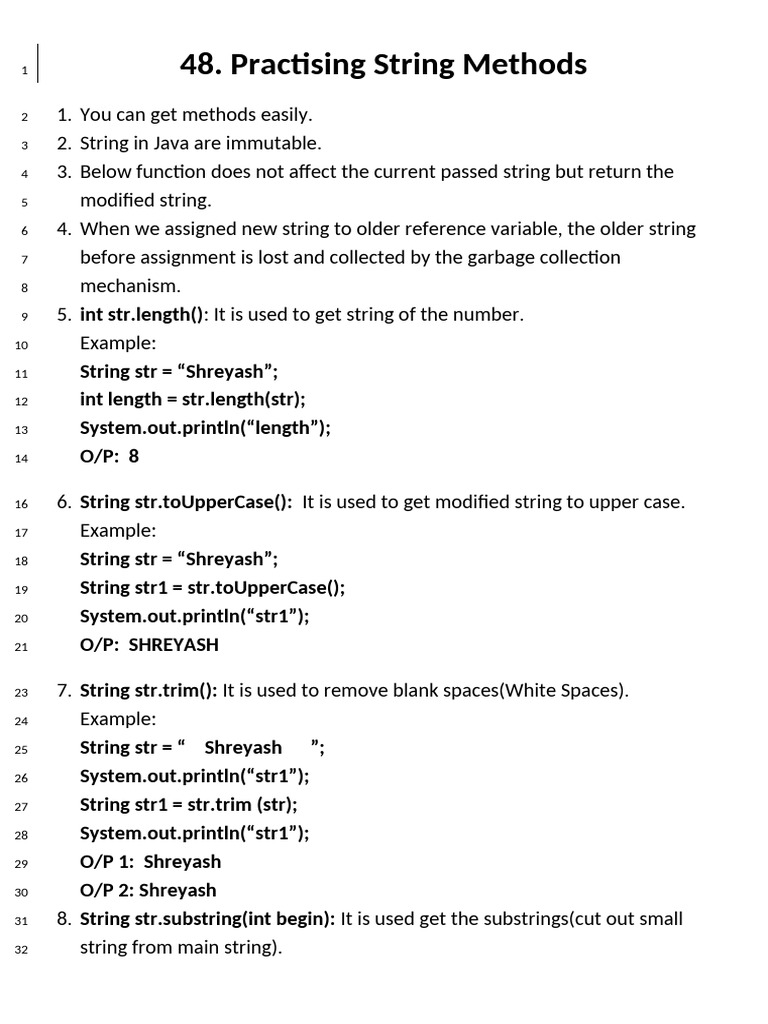 1 48. Practising String Methods

2 1. You can get methods easily.
3 2. String in Java are immutable.
4 3. Below function does not affect the current passed string but return the
5 modified string.
6 4. When we assigned new string to older reference variable, the older string
7 before assignment is lost and collected by the garbage collection
8 mechanism.
9 5. int str.length(): It is used to get string of the number.
10 Example:
11 String str = “Shreyash”;
12 int length = str.length(str);
13 System.out.println(“length”);
14 O/P: 8

16 6. String str.toUpperCase(): It is used to get modified string to upper case.
17 Example:
18 String str = “Shreyash”;
19 String str1 = str.toUpperCase();
20 System.out.println(“str1”);
21 O/P: SHREYASH

23 7. String str.trim(): It is used to remove blank spaces(White Spaces).
24 Example:
25 String str = “ Shreyash ”;
26 System.out.println(“str1”);
27 String str1 = str.trim (str);
28 System.out.println(“str1”);
29 O/P 1: Shreyash
30 O/P 2: Shreyash
31 8. String str.substring(int begin): It is used get the substrings(cut out small
32 string from main string).